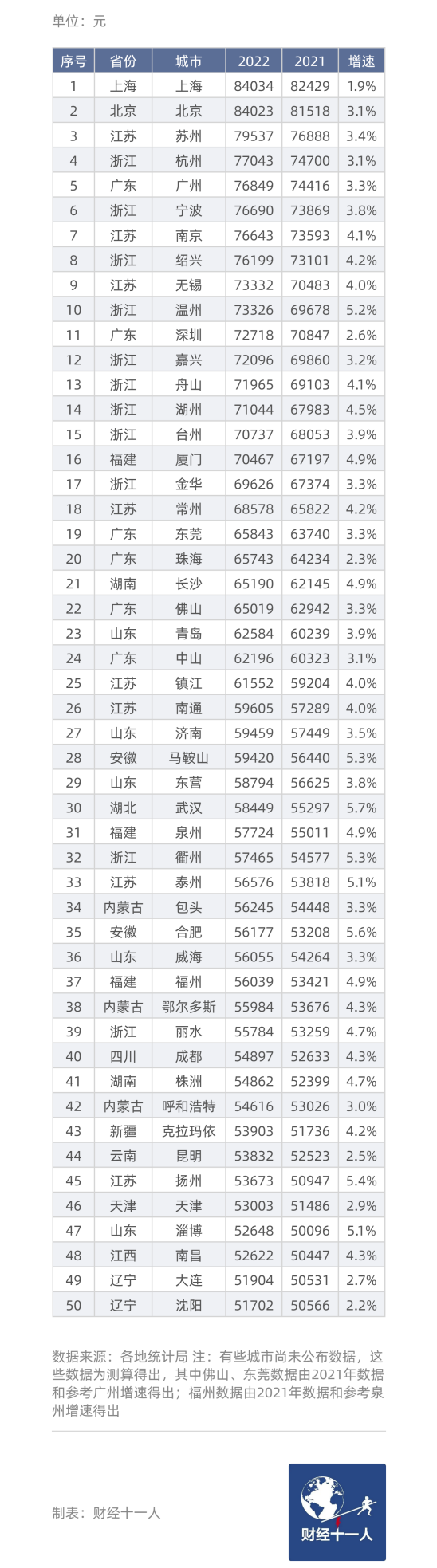 单位：元

| 序号 | 省份 | 城市 | 2022 | 2021 | 增速 |
|---|---|---|---|---|---|
| 1 | 上海 | 上海 | 84034 | 82429 | 1.9% |
| 2 | 北京 | 北京 | 84023 | 81518 | 3.1% |
| 3 | 江苏 | 苏州 | 79537 | 76888 | 3.4% |
| 4 | 浙江 | 杭州 | 77043 | 74700 | 3.1% |
| 5 | 广东 | 广州 | 76849 | 74416 | 3.3% |
| 6 | 浙江 | 宁波 | 76690 | 73869 | 3.8% |
| 7 | 江苏 | 南京 | 76643 | 73593 | 4.1% |
| 8 | 浙江 | 绍兴 | 76199 | 73101 | 4.2% |
| 9 | 江苏 | 无锡 | 73332 | 70483 | 4.0% |
| 10 | 浙江 | 温州 | 73326 | 69678 | 5.2% |
| 11 | 广东 | 深圳 | 72718 | 70847 | 2.6% |
| 12 | 浙江 | 嘉兴 | 72096 | 69860 | 3.2% |
| 13 | 浙江 | 舟山 | 71965 | 69103 | 4.1% |
| 14 | 浙江 | 湖州 | 71044 | 67983 | 4.5% |
| 15 | 浙江 | 台州 | 70737 | 68053 | 3.9% |
| 16 | 福建 | 厦门 | 70467 | 67197 | 4.9% |
| 17 | 浙江 | 金华 | 69626 | 67374 | 3.3% |
| 18 | 江苏 | 常州 | 68578 | 65822 | 4.2% |
| 19 | 广东 | 东莞 | 65843 | 63740 | 3.3% |
| 20 | 广东 | 珠海 | 65743 | 64234 | 2.3% |
| 21 | 湖南 | 长沙 | 65190 | 62145 | 4.9% |
| 22 | 广东 | 佛山 | 65019 | 62942 | 3.3% |
| 23 | 山东 | 青岛 | 62584 | 60239 | 3.9% |
| 24 | 广东 | 中山 | 62196 | 60323 | 3.1% |
| 25 | 江苏 | 镇江 | 61552 | 59204 | 4.0% |
| 26 | 江苏 | 南通 | 59605 | 57289 | 4.0% |
| 27 | 山东 | 济南 | 59459 | 57449 | 3.5% |
| 28 | 安徽 | 马鞍山 | 59420 | 56440 | 5.3% |
| 29 | 山东 | 东营 | 58794 | 56625 | 3.8% |
| 30 | 湖北 | 武汉 | 58449 | 55297 | 5.7% |
| 31 | 福建 | 泉州 | 57724 | 55011 | 4.9% |
| 32 | 浙江 | 衢州 | 57465 | 54577 | 5.3% |
| 33 | 江苏 | 泰州 | 56576 | 53818 | 5.1% |
| 34 | 内蒙古 | 包头 | 56245 | 54448 | 3.3% |
| 35 | 安徽 | 合肥 | 56177 | 53208 | 5.6% |
| 36 | 山东 | 威海 | 56055 | 54264 | 3.3% |
| 37 | 福建 | 福州 | 56039 | 53421 | 4.9% |
| 38 | 内蒙古 | 鄂尔多斯 | 55984 | 53676 | 4.3% |
| 39 | 浙江 | 丽水 | 55784 | 53259 | 4.7% |
| 40 | 四川 | 成都 | 54897 | 52633 | 4.3% |
| 41 | 湖南 | 株洲 | 54862 | 52399 | 4.7% |
| 42 | 内蒙古 | 呼和浩特 | 54616 | 53026 | 3.0% |
| 43 | 新疆 | 克拉玛依 | 53903 | 51736 | 4.2% |
| 44 | 云南 | 昆明 | 53832 | 52523 | 2.5% |
| 45 | 江苏 | 扬州 | 53673 | 50947 | 5.4% |
| 46 | 天津 | 天津 | 53003 | 51486 | 2.9% |
| 47 | 山东 | 淄博 | 52648 | 50096 | 5.1% |
| 48 | 江西 | 南昌 | 52622 | 50447 | 4.3% |
| 49 | 辽宁 | 大连 | 51904 | 50531 | 2.7% |
| 50 | 辽宁 | 沈阳 | 51702 | 50566 | 2.2% |

数据来源：各地统计局 注：有些城市尚未公布数据，这些数据为测算得出，其中佛山、东莞数据由2021年数据和参考广州增速得出；福州数据由2021年数据和参考泉州增速得出

制表：财经十一人

财经十一人